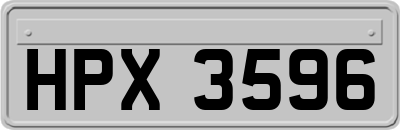 HPX 3596